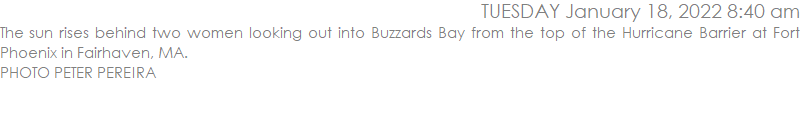 TUESDAY January 18, 2022 8:40 am

The sun rises behind two women looking out into Buzzards Bay from the top of the Hurricane Barrier at Fort Phoenix in Fairhaven, MA.
PHOTO PETER PEREIRA